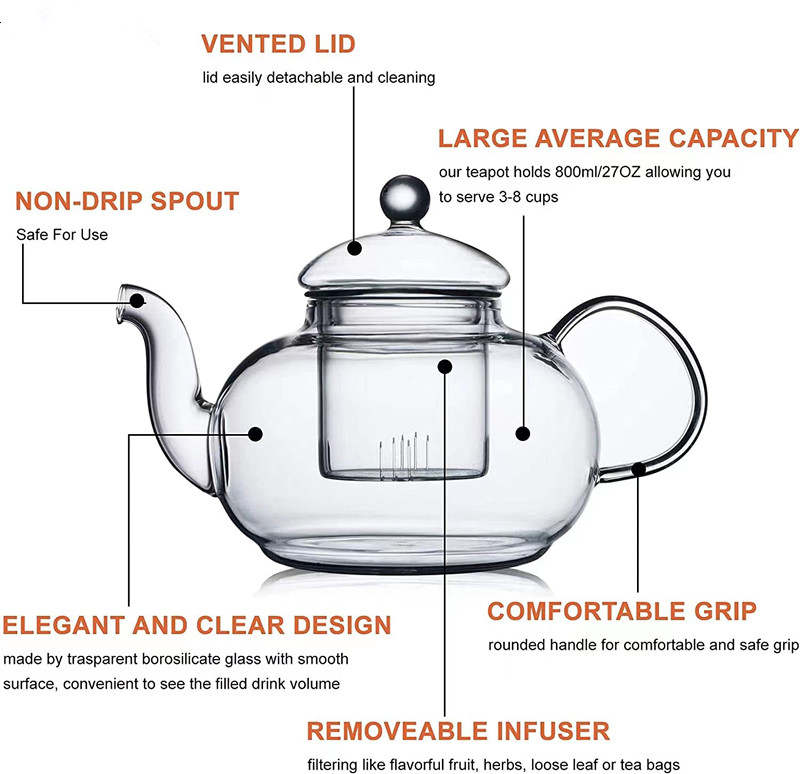 VENTED LID
lid easily detachable and cleaning

LARGE AVERAGE CAPACITY
our teapot holds 800ml/27OZ allowing you to serve 3-8 cups

NON-DRIP SPOUT
Safe For Use

ELEGANT AND CLEAR DESIGN
made by trasparent borosilicate glass with smooth surface, convenient to see the filled drink volume

COMFORTABLE GRIP
rounded handle for comfortable and safe grip

REMOVEABLE INFUSER
filtering like flavorful fruit, herbs, loose leaf or tea bags